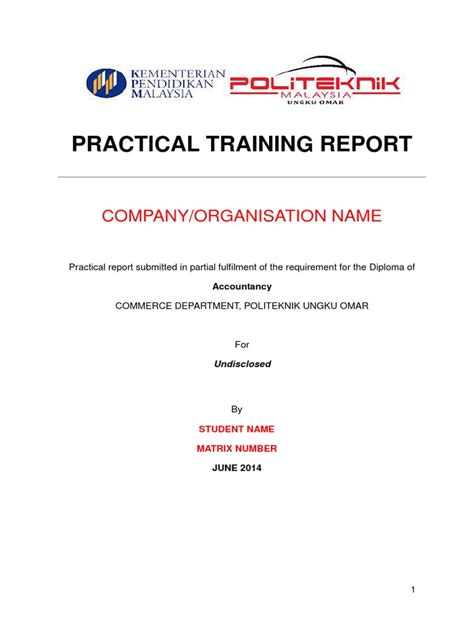 KEMENTERIAN PENDIDIKAN MALAYSIA

POLITEKNIK MALAYSIA UNGKU OMAR

PRACTICAL TRAINING REPORT

COMPANY/ORGANISATION NAME

Practical report submitted in partial fulfilment of the requirement for the Diploma of

Accountancy

COMMERCE DEPARTMENT, POLITEKNIK UNGKU OMAR

For

Undisclosed

By

STUDENT NAME

MATRIX NUMBER

JUNE 2014

1